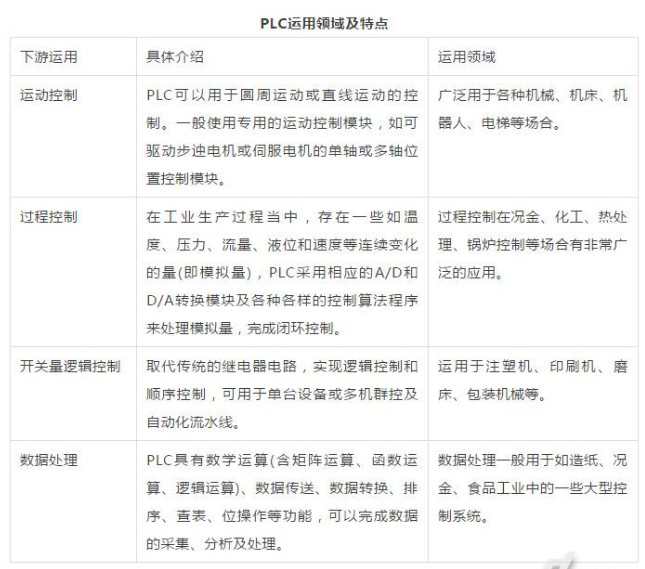 PLC运用领域及特点

| 下游运用 | 具体介绍 | 运用领域 |
|---|---|---|
| 运动控制 | PLC可以用于圆周运动或直线运动的控制。一般使用专用的运动控制模块，如可驱动步进电机或伺服电机的单轴或多轴位置控制模块。 | 广泛用于各种机械、机床、机器人、电梯等场合。 |
| 过程控制 | 在工业生产过程当中，存在一些如温度、压力、流量、液位和速度等连续变化的量(即模拟量)，PLC采用相应的A/D和D/A转换模块及各种各样的控制算法程序来处理模拟量，完成闭环控制。 | 过程控制在冶金、化工、热处理、锅炉控制等场合有非常广泛的应用。 |
| 开关量逻辑控制 | 取代传统的继电器电路，实现逻辑控制和顺序控制，可用于单台设备或多机群控及自动化流水线。 | 运用于注塑机、印刷机、磨床、包装机械等。 |
| 数据处理 | PLC具有数学运算(含矩阵运算、函数运算、逻辑运算)、数据传送、数据转换、排序、查表、位操作等功能，可以完成数据的采集、分析及处理。 | 数据处理一般用于如造纸、冶金、食品工业中的一些大型控制系统。 |